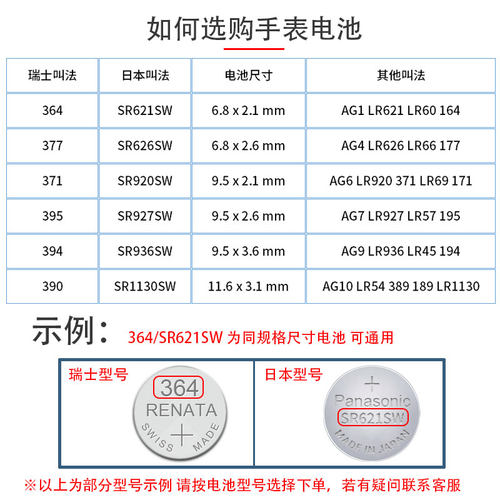 如何选购手表电池

| 瑞士叫法 | 日本叫法 | 电池尺寸 | 其他叫法 |
|---|---|---|---|
| 364 | SR621SW | 6.8 x 2.1 mm | AG1 LR621 LR60 164 |
| 377 | SR626SW | 6.8 x 2.6 mm | AG4 LR626 LR66 177 |
| 371 | SR920SW | 9.5 x 2.1 mm | AG6 LR920 371 LR69 171 |
| 395 | SR927SW | 9.5 x 2.6 mm | AG7 LR927 LR57 195 |
| 394 | SR936SW | 9.5 x 3.6 mm | AG9 LR936 LR45 194 |
| 390 | SR1130SW | 11.6 x 3.1 mm | AG10 LR54 389 189 LR1130 |

示例： 364/SR621SW 为同规格尺寸电池 可通用

瑞士型号
364
RENATA
SWISS MADE

日本型号
Panasonic
SR621SW
MADE IN JAPAN

※以上为部分型号示例 请按电池型号选择下单，若有疑问联系客服